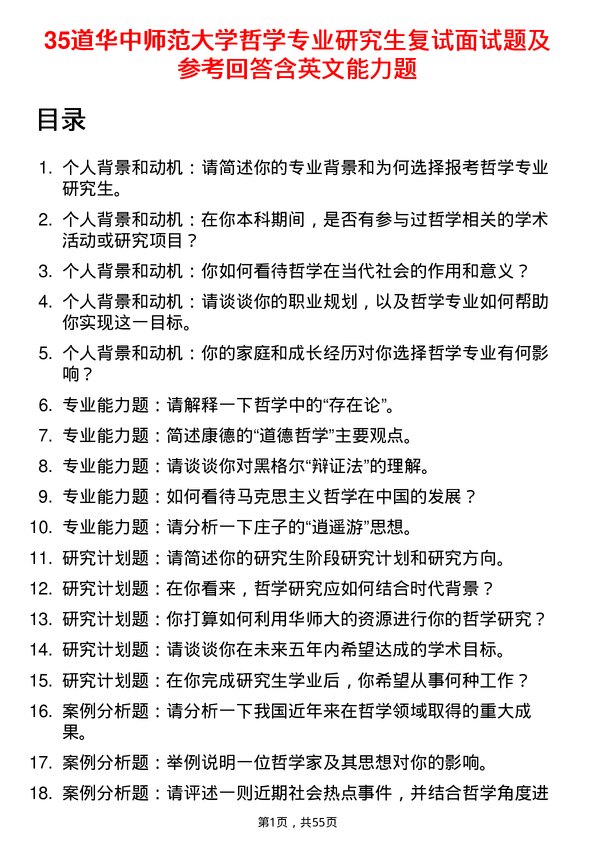 35道华中师范大学哲学专业研究生复试面试题及参考回答含英文能力题

目录

1. 个人背景和动机：请简述你的专业背景和为何选择报考哲学专业研究生。
2. 个人背景和动机：在你本科期间，是否有参与过哲学相关的学术活动或研究项目？
3. 个人背景和动机：你如何看待哲学在当代社会的作用和意义？
4. 个人背景和动机：请谈谈你的职业规划，以及哲学专业如何帮助你实现这一目标。
5. 个人背景和动机：你的家庭和成长经历对你选择哲学专业有何影响？
6. 专业能力题：请解释一下哲学中的“存在论”。
7. 专业能力题：简述康德的“道德哲学”主要观点。
8. 专业能力题：请谈谈你对黑格尔“辩证法”的理解。
9. 专业能力题：如何看待马克思主义哲学在中国的发展？
10. 专业能力题：请分析一下庄子的“逍遥游”思想。
11. 研究计划题：请简述你的研究生阶段研究计划和研究方向。
12. 研究计划题：在你看来，哲学研究应如何结合时代背景？
13. 研究计划题：你打算如何利用华师大的资源进行你的哲学研究？
14. 研究计划题：请谈谈你在未来五年内希望达成的学术目标。
15. 研究计划题：在你完成研究生学业后，你希望从事何种工作？
16. 案例分析题：请分析一下我国近年来在哲学领域取得的重大成果。
17. 案例分析题：举例说明一位哲学家及其思想对你的影响。
18. 案例分析题：请评述一则近期社会热点事件，并结合哲学角度进

第1页，共55页